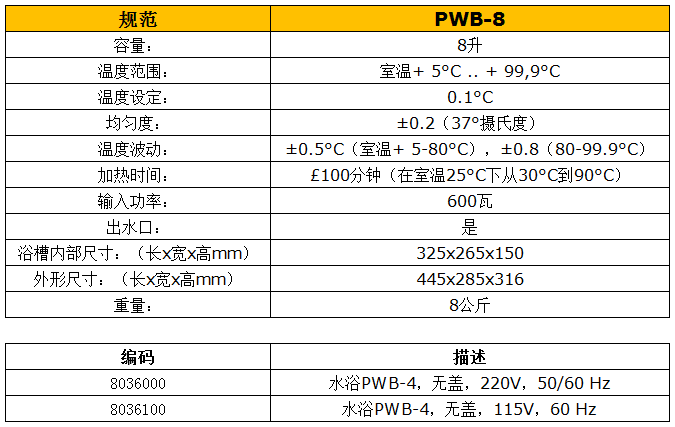 | 规范 | PWB-8 |
|---|---|
| 容量： | 8升 |
| 温度范围： | 室温+ 5°C .. + 99,9°C |
| 温度设定： | 0.1°C |
| 均匀度： | ±0.2（37°摄氏度） |
| 温度波动： | ±0.5°C（室温+ 5-80°C），±0.8（80-99.9°C） |
| 加热时间： | £100分钟（在室温25°C下从30°C到90°C） |
| 输入功率： | 600瓦 |
| 出水口： | 是 |
| 浴槽内部尺寸：（长x宽x高mm） | 325x265x150 |
| 外形尺寸：（长x宽x高mm） | 445x285x316 |
| 重量： | 8公斤 |

| 编码 | 描述 |
|---|---|
| 8036000 | 水浴PWB-4，无盖，220V，50/60 Hz |
| 8036100 | 水浴PWB-4，无盖，115V，60 Hz |